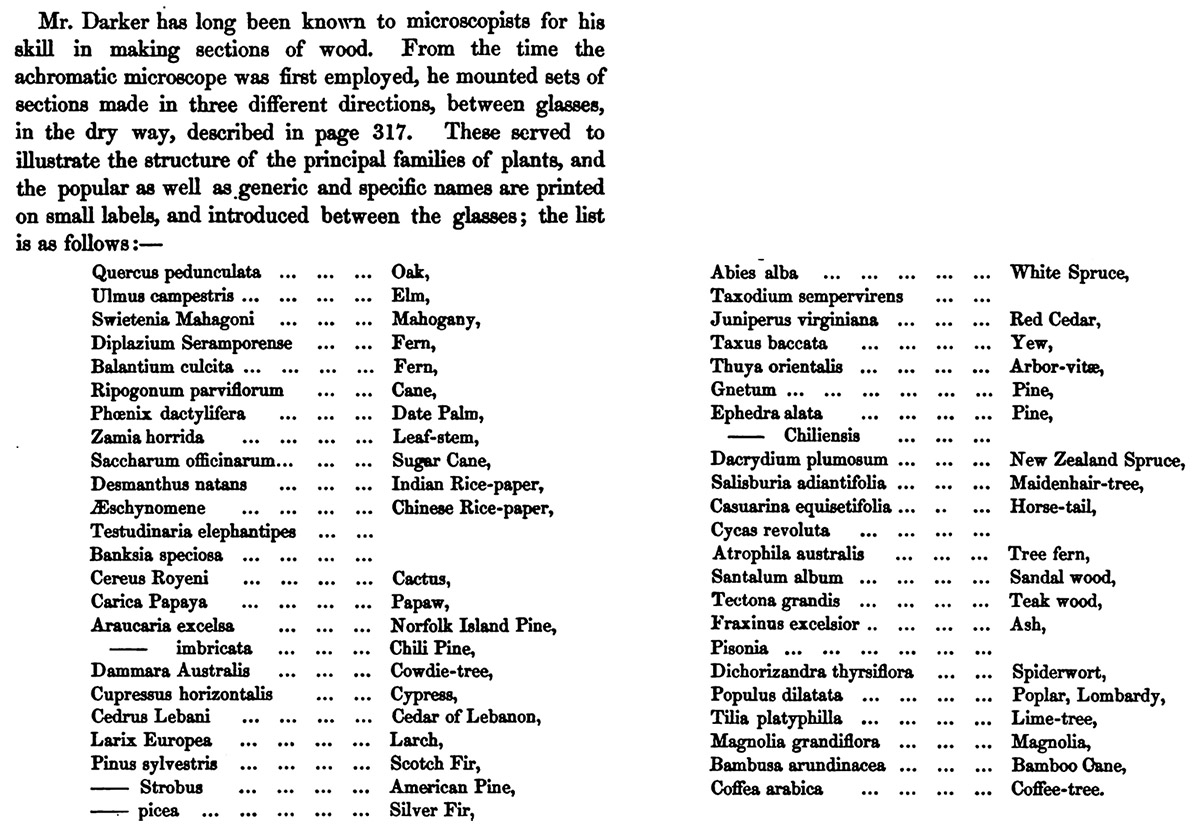 Mr. Darker has long been known to microscopists for his skill in making sections of wood. From the time the achromatic microscope was first employed, he mounted sets of sections made in three different directions, between glasses, in the dry way, described in page 317. These served to illustrate the structure of the principal families of plants, and the popular as well as generic and specific names are printed on small labels, and introduced between the glasses; the list is as follows:—

Quercus pedunculata ... ... ... Oak,
Ulmus campestris ... ... ... ... Elm,
Swietenia Mahagoni ... ... ... Mahogany,
Diplazium Seramporense ... ... Fern,
Balantium culcita ... ... ... ... Fern,
Ripogonum parviflorum ... ... Cane,
Phœnix dactylifera ... ... ... Date Palm,
Zamia horrida ... ... ... ... Leaf-stem,
Saccharum officinarum... ... ... Sugar Cane,
Desmanthus natans ... ... ... Indian Rice-paper,
Æschynomene ... ... ... ... Chinese Rice-paper,
Testudinaria elephantipes ... ...
Banksia speciosa ... ... ...
Cereus Royeni ... ... ... ... Cactus,
Carica Papaya ... ... ... ... Papaw,
Araucaria excelsa ... ... ... Norfolk Island Pine,
—— imbricata ... ... ... Chili Pine,
Dammara Australis ... ... ... Cowdie-tree,
Cupressus horizontalis ... ... Cypress,
Cedrus Lebani ... ... ... ... Cedar of Lebanon,
Larix Europea ... ... ... ... Larch,
Pinus sylvestris ... ... ... ... Scotch Fir,
—— Strobus ... ... ... ... American Pine,
—— picea ... ... ... ... ... Silver Fir,

Abies alba ... ... ... ... ... White Spruce,
Taxodium sempervirens ... ...
Juniperus virginiana ... ... ... Red Cedar,
Taxus baccata ... ... ... ... Yew,
Thuya orientalis ... ... ... ... Arbor-vitæ,
Gnetum ... ... ... ... ... ... Pine,
Ephedra alata ... ... ... ... Pine,
—— Chiliensis ... ... ...
Dacrydium plumosum ... ... ... New Zealand Spruce,
Salisburia adiantifolia ... ... ... Maidenhair-tree,
Casuarina equisetifolia ... .. ... Horse-tail,
Cycas revoluta ... ... ...
Atrophila australis ... ... ... Tree fern,
Santalum album ... ... ... ... Sandal wood,
Tectona grandis ... ... ... ... Teak wood,
Fraxinus excelsior .. ... ... ... Ash,
Pisonia ... ... ... ... ... ...
Dichorizandra thyrsiflora ... ... Spiderwort,
Populus dilatata ... ... ... ... Poplar, Lombardy,
Tilia platyphilla ... ... ... ... Lime-tree,
Magnolia grandiflora ... ... ... Magnolia,
Bambusa arundinacea ... ... ... Bamboo Cane,
Coffea arabica ... ... ... ... Coffee-tree.